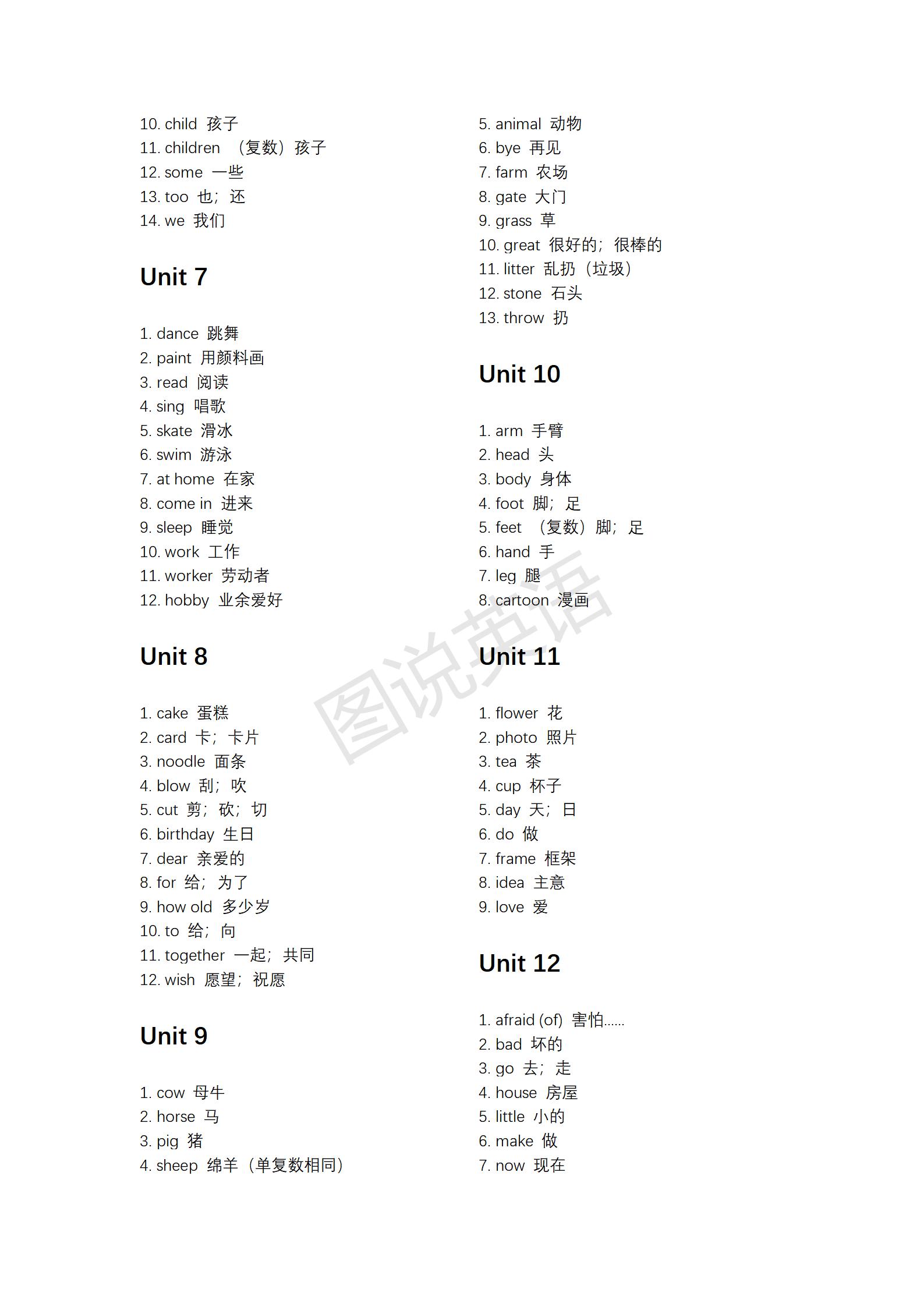 10. child 孩子
11. children （复数）孩子
12. some 一些
13. too 也；还
14. we 我们

Unit 7

1. dance 跳舞
2. paint 用颜料画
3. read 阅读
4. sing 唱歌
5. skate 滑冰
6. swim 游泳
7. at home 在家
8. come in 进来
9. sleep 睡觉
10. work 工作
11. worker 劳动者
12. hobby 业余爱好

Unit 8

1. cake 蛋糕
2. card 卡；卡片
3. noodle 面条
4. blow 刮；吹
5. cut 剪；砍；切
6. birthday 生日
7. dear 亲爱的
8. for 给；为了
9. how old 多少岁
10. to 给；向
11. together 一起；共同
12. wish 愿望；祝愿

Unit 9

1. cow 母牛
2. horse 马
3. pig 猪
4. sheep 绵羊（单复数相同）

5. animal 动物
6. bye 再见
7. farm 农场
8. gate 大门
9. grass 草
10. great 很好的；很棒的
11. litter 乱扔（垃圾）
12. stone 石头
13. throw 扔

Unit 10

1. arm 手臂
2. head 头
3. body 身体
4. foot 脚；足
5. feet （复数）脚；足
6. hand 手
7. leg 腿
8. cartoon 漫画

Unit 11

1. flower 花
2. photo 照片
3. tea 茶
4. cup 杯子
5. day 天；日
6. do 做
7. frame 框架
8. idea 主意
9. love 爱

Unit 12

1. afraid (of) 害怕……
2. bad 坏的
3. go 去；走
4. house 房屋
5. little 小的
6. make 做
7. now 现在

图说英语